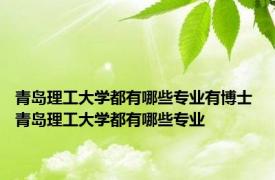 青岛理工大学都有哪些专业有博士
青岛理工大学都有哪些专业